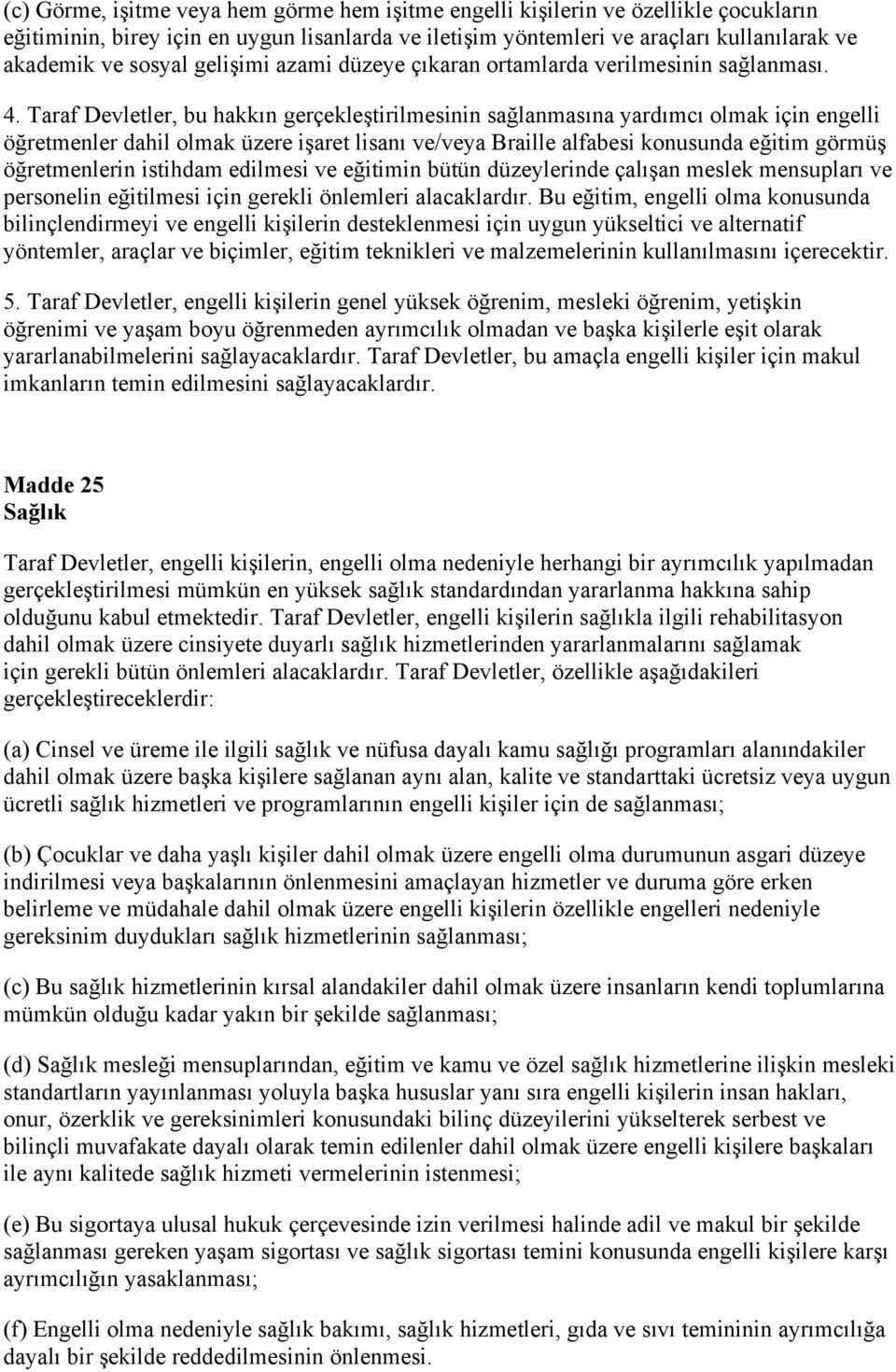 (c) Görme, işitme veya hem görme hem işitme engelli kişilerin ve özellikle çocukların eğitiminin, birey için en uygun lisanlarda ve iletişim yöntemleri ve araçları kullanılarak ve akademik ve sosyal gelişimi azami düzeye çıkaran ortamlarda verilmesinin sağlanması.

4. Taraf Devletler, bu hakkın gerçekleştirilmesinin sağlanmasına yardımcı olmak için engelli öğretmenler dahil olmak üzere işaret lisanı ve/veya Braille alfabesi konusunda eğitim görmüş öğretmenlerin istihdam edilmesi ve eğitimin bütün düzeylerinde çalışan meslek mensupları ve personelin eğitilmesi için gerekli önlemleri alacaklardır. Bu eğitim, engelli olma konusunda bilinçlendirmeyi ve engelli kişilerin desteklenmesi için uygun yükseltici ve alternatif yöntemler, araçlar ve biçimler, eğitim teknikleri ve malzemelerinin kullanılmasını içerecektir.

5. Taraf Devletler, engelli kişilerin genel yüksek öğrenim, mesleki öğrenim, yetişkin öğrenimi ve yaşam boyu öğrenmeden ayrımcılık olmadan ve başka kişilerle eşit olarak yararlanabilmelerini sağlayacaklardır. Taraf Devletler, bu amaçla engelli kişiler için makul imkanların temin edilmesini sağlayacaklardır.

Madde 25
Sağlık

Taraf Devletler, engelli kişilerin, engelli olma nedeniyle herhangi bir ayrımcılık yapılmadan gerçekleştirilmesi mümkün en yüksek sağlık standardından yararlanma hakkına sahip olduğunu kabul etmektedir. Taraf Devletler, engelli kişilerin sağlıkla ilgili rehabilitasyon dahil olmak üzere cinsiyete duyarlı sağlık hizmetlerinden yararlanmalarını sağlamak için gerekli bütün önlemleri alacaklardır. Taraf Devletler, özellikle aşağıdakileri gerçekleştireceklerdir:

(a) Cinsel ve üreme ile ilgili sağlık ve nüfusa dayalı kamu sağlığı programları alanındakiler dahil olmak üzere başka kişilere sağlanan aynı alan, kalite ve standarttaki ücretsiz veya uygun ücretli sağlık hizmetleri ve programlarının engelli kişiler için de sağlanması;

(b) Çocuklar ve daha yaşlı kişiler dahil olmak üzere engelli olma durumunun asgari düzeye indirilmesi veya başkalarının önlenmesini amaçlayan hizmetler ve duruma göre erken belirleme ve müdahale dahil olmak üzere engelli kişilerin özellikle engelleri nedeniyle gereksinim duydukları sağlık hizmetlerinin sağlanması;

(c) Bu sağlık hizmetlerinin kırsal alandakiler dahil olmak üzere insanların kendi toplumlarına mümkün olduğu kadar yakın bir şekilde sağlanması;

(d) Sağlık mesleği mensuplarından, eğitim ve kamu ve özel sağlık hizmetlerine ilişkin mesleki standartların yayınlanması yoluyla başka hususlar yanı sıra engelli kişilerin insan hakları, onur, özerklik ve gereksinimleri konusundaki bilinç düzeylerini yükselterek serbest ve bilinçli muvafakate dayalı olarak temin edilenler dahil olmak üzere engelli kişilere başkaları ile aynı kalitede sağlık hizmeti vermelerinin istenmesi;

(e) Bu sigortaya ulusal hukuk çerçevesinde izin verilmesi halinde adil ve makul bir şekilde sağlanması gereken yaşam sigortası ve sağlık sigortası temini konusunda engelli kişilere karşı ayrımcılığın yasaklanması;

(f) Engelli olma nedeniyle sağlık bakımı, sağlık hizmetleri, gıda ve sıvı temininin ayrımcılığa dayalı bir şekilde reddedilmesinin önlenmesi.